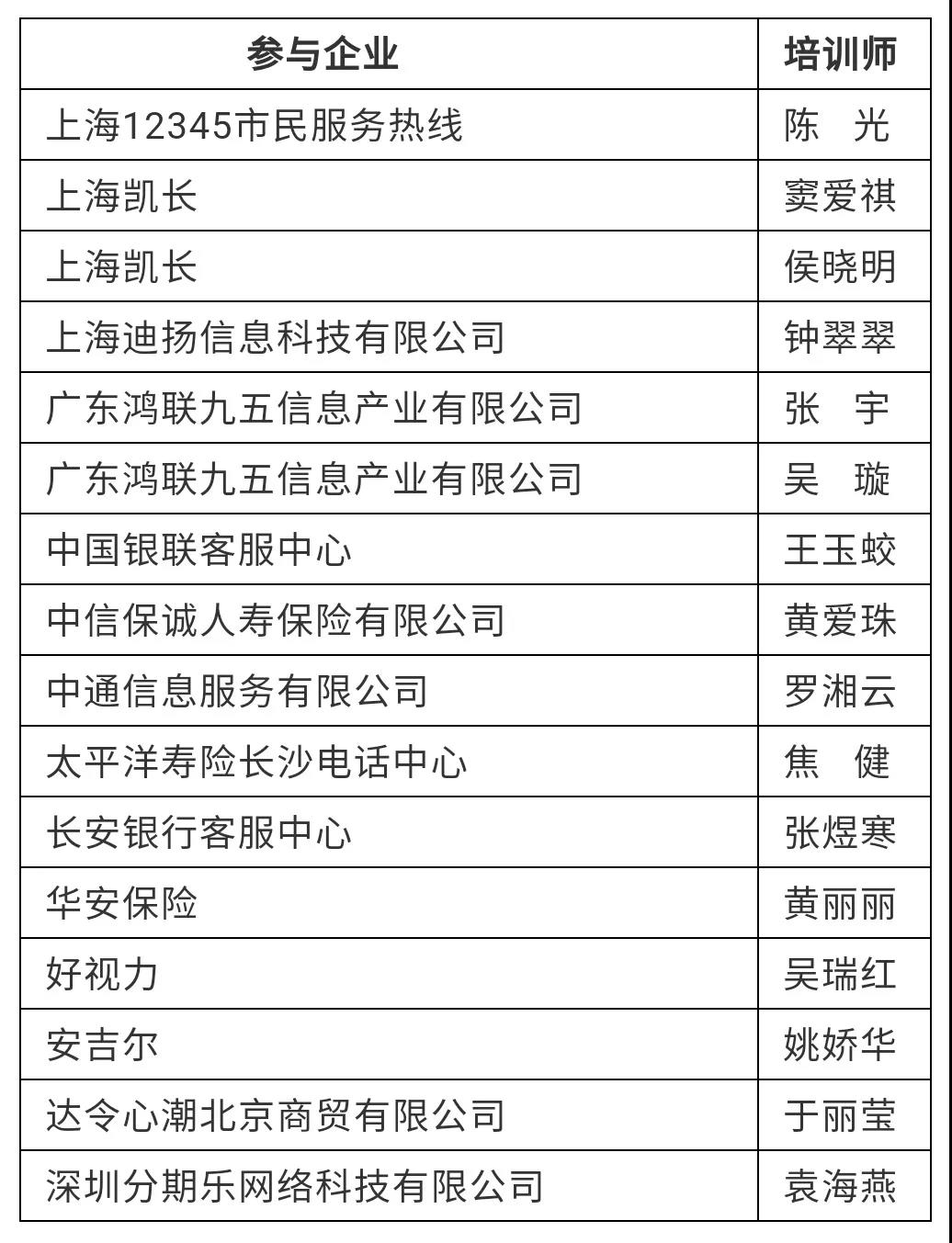 | 参与企业 | 培训师 |
|---|---|
| 上海12345市民服务热线 | 陈　光 |
| 上海凯长 | 窦爱祺 |
| 上海凯长 | 侯晓明 |
| 上海迪扬信息科技有限公司 | 钟翠翠 |
| 广东鸿联九五信息产业有限公司 | 张　宇 |
| 广东鸿联九五信息产业有限公司 | 吴　璇 |
| 中国银联客服中心 | 王玉蛟 |
| 中信保诚人寿保险有限公司 | 黄爱珠 |
| 中通信息服务有限公司 | 罗湘云 |
| 太平洋寿险长沙电话中心 | 焦　健 |
| 长安银行客服中心 | 张煜寒 |
| 华安保险 | 黄丽丽 |
| 好视力 | 吴瑞红 |
| 安吉尔 | 姚娇华 |
| 达令心潮北京商贸有限公司 | 于丽莹 |
| 深圳分期乐网络科技有限公司 | 袁海燕 |